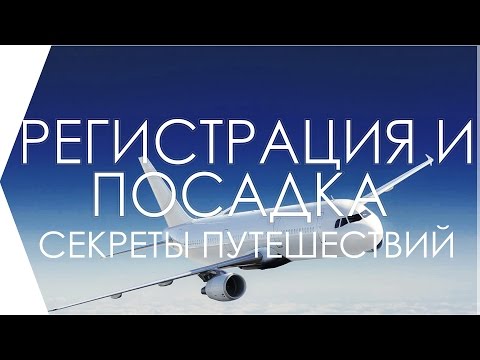 РЕГИСТРАЦИЯ И ПОСАДКА
СЕКРЕТЫ ПУТЕШЕСТВИЙ